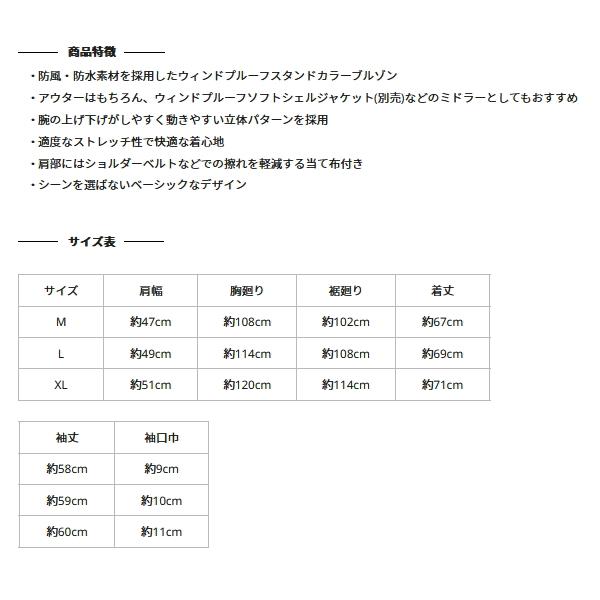 商品特徴

・防風・防水素材を採用したウィンドプルーフスタンドカラーブルゾン
・アウターはもちろん、ウィンドプルーフソフトシェルジャケット(別売)などのミドラーとしてもおすすめ
・腕の上げ下げがしやすく動きやすい立体パターンを採用
・適度なストレッチ性で快適な着心地
・肩部にはショルダーベルトなどでの擦れを軽減する当て布付き
・シーンを選ばないベーシックなデザイン

サイズ表

| サイズ | 肩幅 | 胸廻り | 裾廻り | 着丈 |
|---|---|---|---|---|
| M | 約47cm | 約108cm | 約102cm | 約67cm |
| L | 約49cm | 約114cm | 約108cm | 約69cm |
| XL | 約51cm | 約120cm | 約114cm | 約71cm |

| 袖丈 | 袖口巾 |
|---|---|
| 約58cm | 約9cm |
| 約59cm | 約10cm |
| 約60cm | 約11cm |